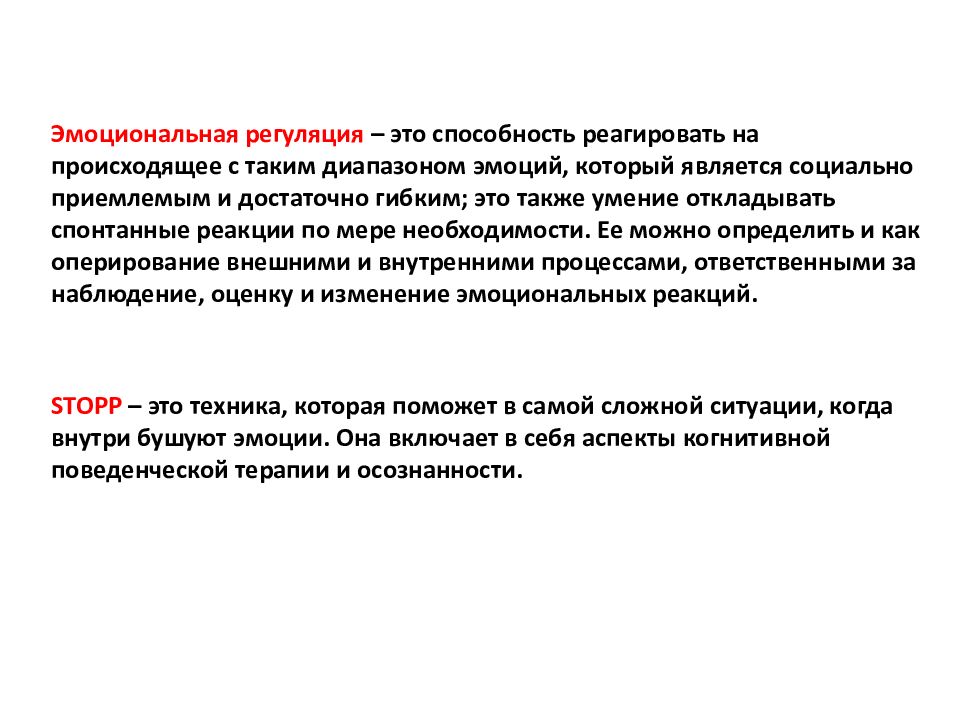 Эмоциональная регуляция – это способность реагировать на происходящее с таким диапазоном эмоций, который является социально приемлемым и достаточно гибким; это также умение откладывать спонтанные реакции по мере необходимости. Ее можно определить и как оперирование внешними и внутренними процессами, ответственными за наблюдение, оценку и изменение эмоциональных реакций.

STOPP – это техника, которая поможет в самой сложной ситуации, когда внутри бушуют эмоции. Она включает в себя аспекты когнитивной поведенческой терапии и осознанности.